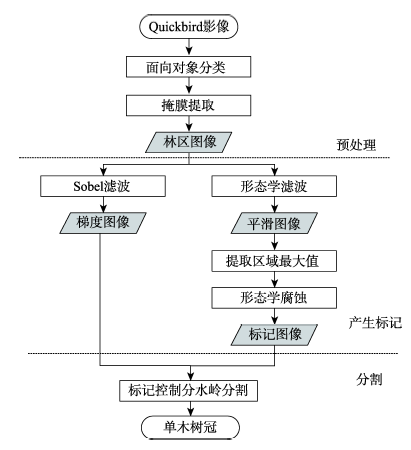 Quickbird影像

面向对象分类

掩膜提取

林区图像

预处理

Sobel滤波

梯度图像

形态学滤波

平滑图像

提取区域最大值

形态学腐蚀

标记图像

产生标记

分割

标记控制分水岭分割

单木树冠